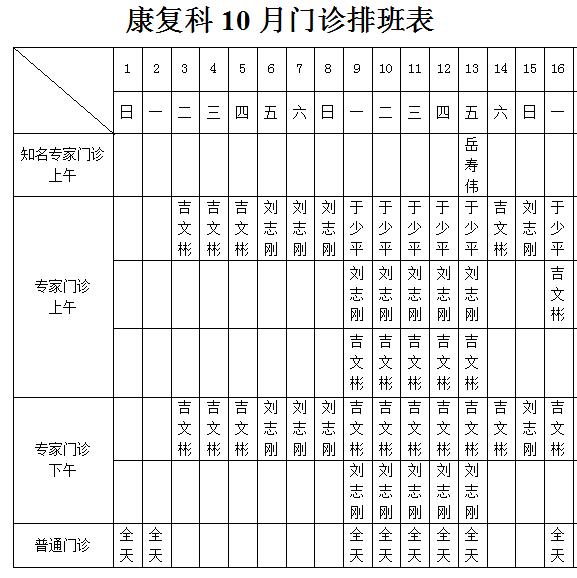 康复科 10 月门诊排班表

| | 1 | 2 | 3 | 4 | 5 | 6 | 7 | 8 | 9 | 10 | 11 | 12 | 13 | 14 | 15 | 16 |
|---|---|---|---|---|---|---|---|---|---|---|---|---|---|---|---|---|
| | 日 | 一 | 二 | 三 | 四 | 五 | 六 | 日 | 一 | 二 | 三 | 四 | 五 | 六 | 日 | 一 |
| 知名专家门诊 上午 | | | | | | | | | | | | | 岳寿伟 | | | |
| 专家门诊 上午 | | | 吉文彬 | 吉文彬 | 吉文彬 | 刘志刚 | 刘志刚 | 刘志刚 | 于少平 | 于少平 | 于少平 | 于少平 | 于少平 | 吉文彬 | 刘志刚 | 于少平 |
| | | | | | | | | | 刘志刚 | 刘志刚 | 刘志刚 | 刘志刚 | 刘志刚 | | | 吉文彬 |
| | | | | | | | | | 吉文彬 | 吉文彬 | 吉文彬 | 吉文彬 | 吉文彬 | | | |
| 专家门诊 下午 | | | 吉文彬 | 吉文彬 | 吉文彬 | 刘志刚 | 刘志刚 | 刘志刚 | 吉文彬 | 吉文彬 | 吉文彬 | 吉文彬 | 吉文彬 | 吉文彬 | 刘志刚 | 吉文彬 |
| | | | | | | | | | 刘志刚 | 刘志刚 | 刘志刚 | 刘志刚 | 刘志刚 | | | |
| 普通门诊 | 全天 | 全天 | | | | | | | 全天 | 全天 | 全天 | 全天 | 全天 | | | 全天 |